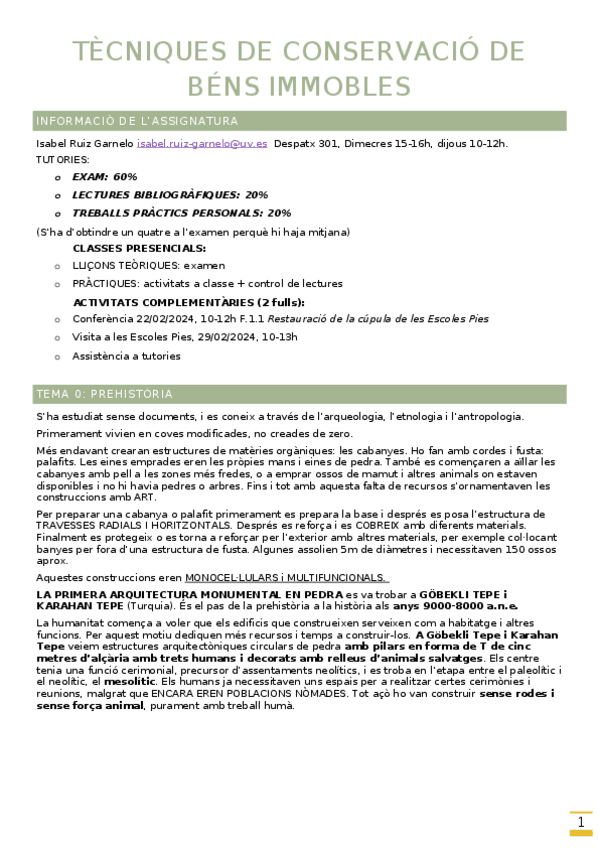 TÈCNIQUES DE CONSERVACIÓ DE BÉNS IMMOBLES

INFORMACIÓ DE L'ASSIGNATURA

Isabel Ruiz Garnelo isabel.ruiz-garnelo@uv.es Despatx 301, Dimecres 15-16h, dijous 10-12h.
TUTORIES:

o EXAM: 60%
o LECTURES BIBLIOGRÀFIQUES: 20%
o TREBALLS PRÀCTICS PERSONALS: 20%

(S'ha d'obtindre un quatre a l'examen perquè hi haja mitjana)

CLASSES PRESENCIALS:

o LLIÇONS TEÒRIQUES: examen
o PRÀCTIQUES: activitats a classe + control de lectures

ACTIVITATS COMPLEMENTÀRIES (2 fulls):

o Conferència 22/02/2024, 10-12h F.1.1 Restauració de la cúpula de les Escoles Pies
o Visita a les Escoles Pies, 29/02/2024, 10-13h
o Assistència a tutories

TEMA 0: PREHISTÒRIA

S'ha estudiat sense documents, i es coneix a través de l'arqueologia, l'etnologia i l'antropologia.

Primerament vivien en coves modificades, no creades de zero.

Més endavant crearan estructures de matèries orgàniques: les cabanyes. Ho fan amb cordes i fusta: palafits. Les eines emprades eren les pròpies mans i eines de pedra. També es començaren a aïllar les cabanyes amb pell a les zones més fredes, o a emprar ossos de mamut i altres animals on estaven disponibles i no hi havia pedres o arbres. Fins i tot amb aquesta falta de recursos s'ornamentaven les construccions amb ART.

Per preparar una cabanya o palafit primerament es prepara la base i després es posa l'estructura de TRAVESSES RADIALS I HORITZONTALS. Després es reforça i es COBREIX amb diferents materials. Finalment es protegeix o es torna a reforçar per l'exterior amb altres materials, per exemple col·locant banyes per fora d'una estructura de fusta. Algunes assolien 5m de diàmetres i necessitaven 150 ossos aprox.

Aquestes construccions eren MONOCEL·LULARS i MULTIFUNCIONALS.

LA PRIMERA ARQUITECTURA MONUMENTAL EN PEDRA es va trobar a GÖBEKLI TEPE i KARAHAN TEPE (Turquia). És el pas de la prehistòria a la història als anys 9000-8000 a.n.e.

La humanitat comença a voler que els edificis que construeixen serveixen com a habitatge i altres funcions. Per aquest motiu dediquen més recursos i temps a construir-los. A Göbekli Tepe i Karahan Tepe veiem estructures arquitectòniques circulars de pedra amb pilars en forma de T de cinc metres d'alçària amb trets humans i decorats amb relleus d'animals salvatges. Els centre tenia una funció cerimonial, precursor d'assentaments neolítics, i es troba en l'etapa entre el paleolític i el neolític, el mesolític. Els humans ja necessitaven uns espais per a realitzar certes cerimònies i reunions, malgrat que ENCARA EREN POBLACIONS NÒMADES. Tot açò ho van construir sense rodes i sense força animal, purament amb treball humà.

1